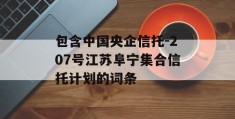 包含中国央企信托-207号江苏阜宁集合信托计划的词条